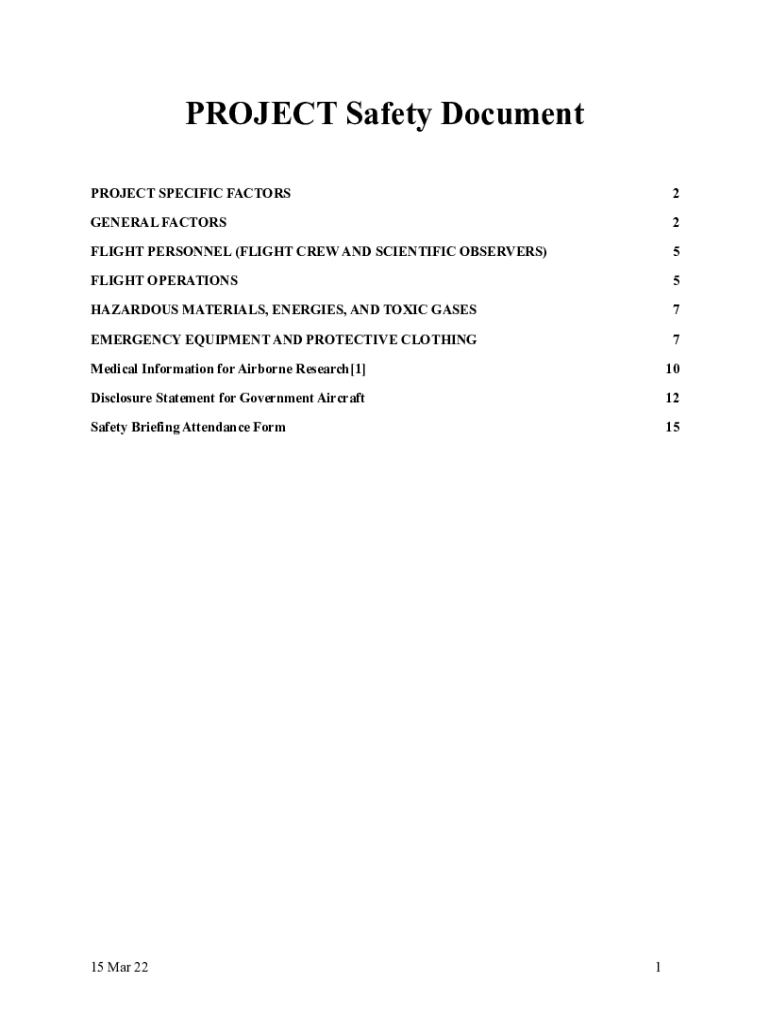 PROJECT Safety Document

PROJECT SPECIFIC FACTORS 2

GENERAL FACTORS 2

FLIGHT PERSONNEL (FLIGHT CREW AND SCIENTIFIC OBSERVERS) 5

FLIGHT OPERATIONS 5

HAZARDOUS MATERIALS, ENERGIES, AND TOXIC GASES 7

EMERGENCY EQUIPMENT AND PROTECTIVE CLOTHING 7

Medical Information for Airborne Research[1] 10

Disclosure Statement for Government Aircraft 12

Safety Briefing Attendance Form 15

15 Mar 22

1